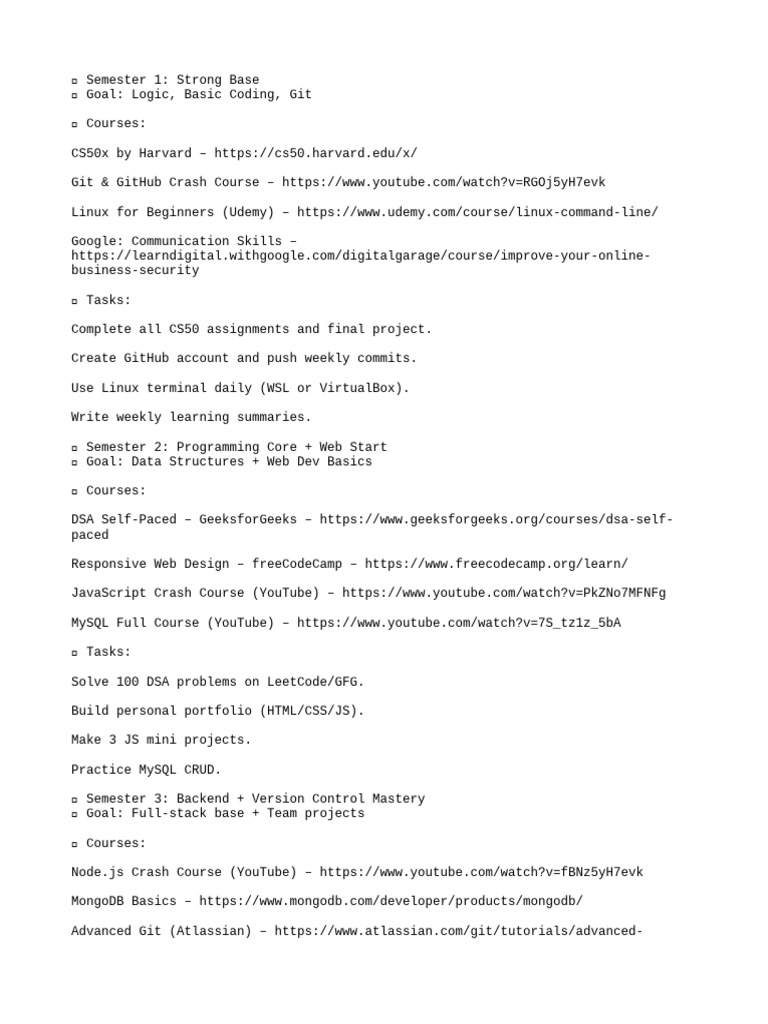 ▫ Semester 1: Strong Base
▫ Goal: Logic, Basic Coding, Git

▫ Courses:

CS50x by Harvard – https://cs50.harvard.edu/x/

Git & GitHub Crash Course – https://www.youtube.com/watch?v=RGOj5yH7evk

Linux for Beginners (Udemy) – https://www.udemy.com/course/linux-command-line/

Google: Communication Skills – https://learndigital.withgoogle.com/digitalgarage/course/improve-your-online-business-security

▫ Tasks:

Complete all CS50 assignments and final project.

Create GitHub account and push weekly commits.

Use Linux terminal daily (WSL or VirtualBox).

Write weekly learning summaries.

▫ Semester 2: Programming Core + Web Start
▫ Goal: Data Structures + Web Dev Basics

▫ Courses:

DSA Self-Paced – GeeksforGeeks – https://www.geeksforgeeks.org/courses/dsa-self-paced

Responsive Web Design – freeCodeCamp – https://www.freecodecamp.org/learn/

JavaScript Crash Course (YouTube) – https://www.youtube.com/watch?v=PkZNo7MFNFg

MySQL Full Course (YouTube) – https://www.youtube.com/watch?v=7S_tz1z_5bA

▫ Tasks:

Solve 100 DSA problems on LeetCode/GFG.

Build personal portfolio (HTML/CSS/JS).

Make 3 JS mini projects.

Practice MySQL CRUD.

▫ Semester 3: Backend + Version Control Mastery
▫ Goal: Full-stack base + Team projects

▫ Courses:

Node.js Crash Course (YouTube) – https://www.youtube.com/watch?v=fBNz5yH7evk

MongoDB Basics – https://www.mongodb.com/developer/products/mongodb/

Advanced Git (Atlassian) – https://www.atlassian.com/git/tutorials/advanced-